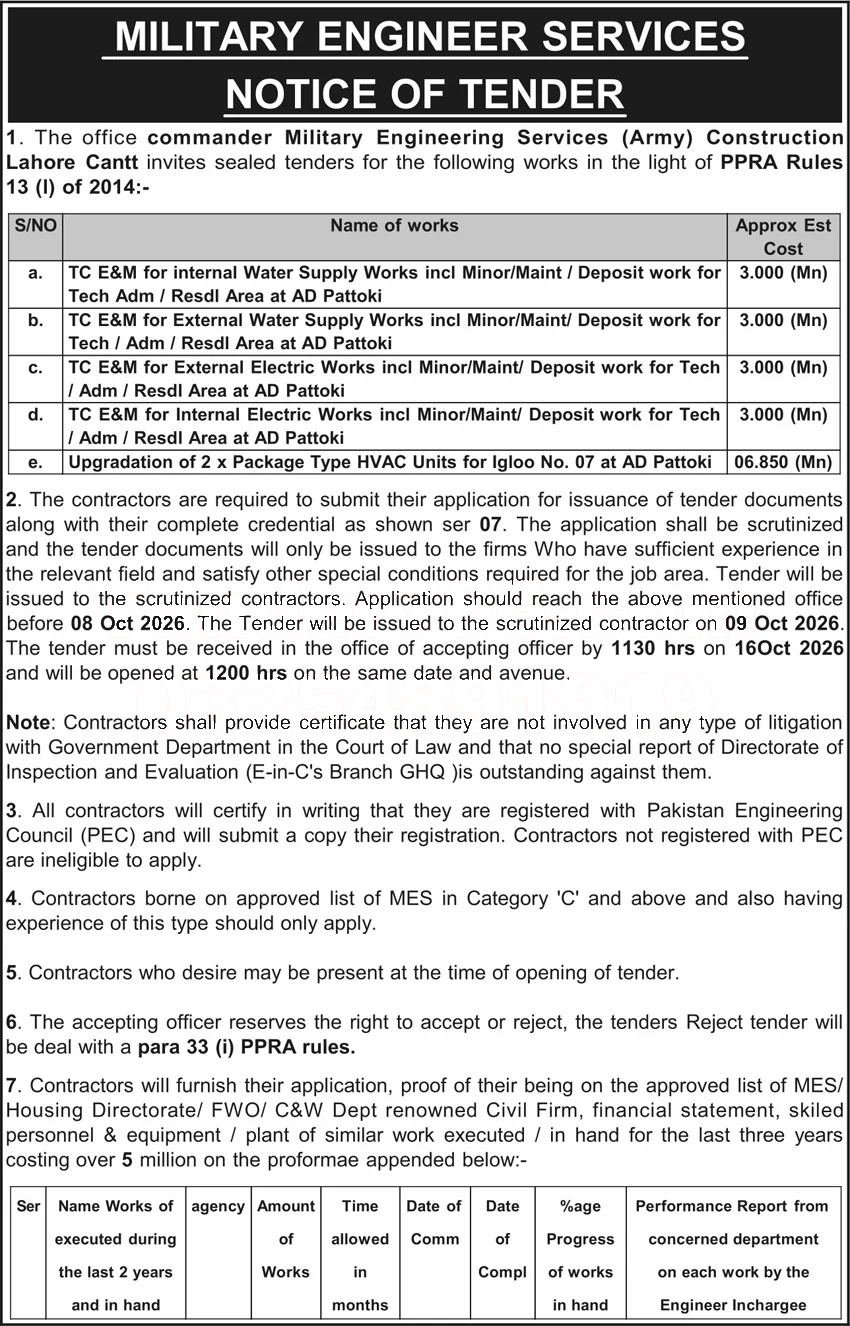 MILITARY ENGINEER SERVICES
NOTICE OF TENDER

1. The office commander Military Engineering Services (Army) Construction Lahore Cantt invites sealed tenders for the following works in the light of PPRA Rules 13 (I) of 2014:-

| S/NO | Name of works | Approx Est Cost |
|---|---|---|
| a. | TC E&M for internal Water Supply Works incl Minor/Maint / Deposit work for Tech Adm / Resdl Area at AD Pattoki | 3.000 (Mn) |
| b. | TC E&M for External Water Supply Works incl Minor/Maint/ Deposit work for Tech / Adm / Resdl Area at AD Pattoki | 3.000 (Mn) |
| c. | TC E&M for External Electric Works incl Minor/Maint/ Deposit work for Tech / Adm / Resdl Area at AD Pattoki | 3.000 (Mn) |
| d. | TC E&M for Internal Electric Works incl Minor/Maint/ Deposit work for Tech / Adm / Resdl Area at AD Pattoki | 3.000 (Mn) |
| e. | Upgradation of 2 x Package Type HVAC Units for Igloo No. 07 at AD Pattoki | 06.850 (Mn) |

2. The contractors are required to submit their application for issuance of tender documents along with their complete credential as shown ser 07. The application shall be scrutinized and the tender documents will only be issued to the firms Who have sufficient experience in the relevant field and satisfy other special conditions required for the job area. Tender will be issued to the scrutinized contractors. Application should reach the above mentioned office before 08 Oct 2026. The Tender will be issued to the scrutinized contractor on 09 Oct 2026. The tender must be received in the office of accepting officer by 1130 hrs on 16Oct 2026 and will be opened at 1200 hrs on the same date and avenue.

Note: Contractors shall provide certificate that they are not involved in any type of litigation with Government Department in the Court of Law and that no special report of Directorate of Inspection and Evaluation (E-in-C's Branch GHQ )is outstanding against them.

3. All contractors will certify in writing that they are registered with Pakistan Engineering Council (PEC) and will submit a copy their registration. Contractors not registered with PEC are ineligible to apply.

4. Contractors borne on approved list of MES in Category 'C' and above and also having experience of this type should only apply.

5. Contractors who desire may be present at the time of opening of tender.

6. The accepting officer reserves the right to accept or reject, the tenders Reject tender will be deal with a para 33 (i) PPRA rules.

7. Contractors will furnish their application, proof of their being on the approved list of MES/ Housing Directorate/ FWO/ C&W Dept renowned Civil Firm, financial statement, skiled personnel & equipment / plant of similar work executed / in hand for the last three years costing over 5 million on the proformae appended below:-

| Ser | Name Works of executed during the last 2 years and in hand | agency | Amount of Works | Time allowed in months | Date of Comm | Date of Compl | %age Progress of works in hand | Performance Report from concerned department on each work by the Engineer Inchargee |
|---|---|---|---|---|---|---|---|---|